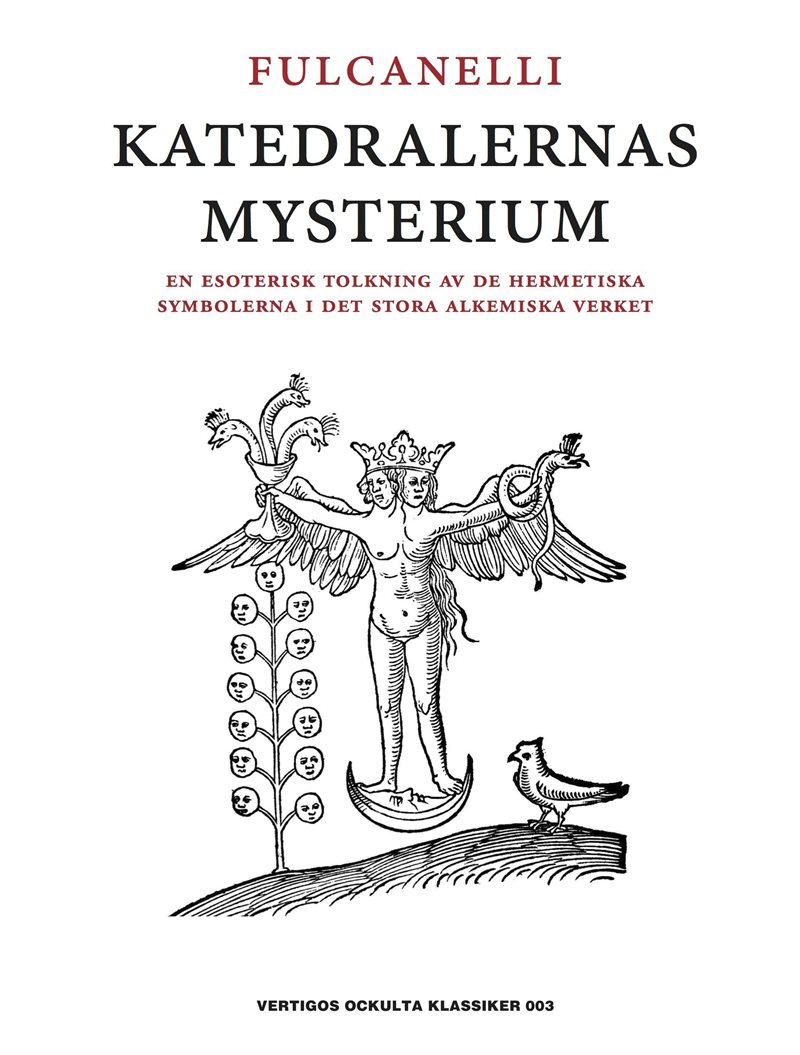 FULCANELLI

KATEDRALERNAS MYSTERIUM

EN ESOTERISK TOLKNING AV DE HERMETISKA SYMBOLERNA I DET STORA ALKEMISKA VERKET

VERTIGOS OCKULTA KLASSIKER 003